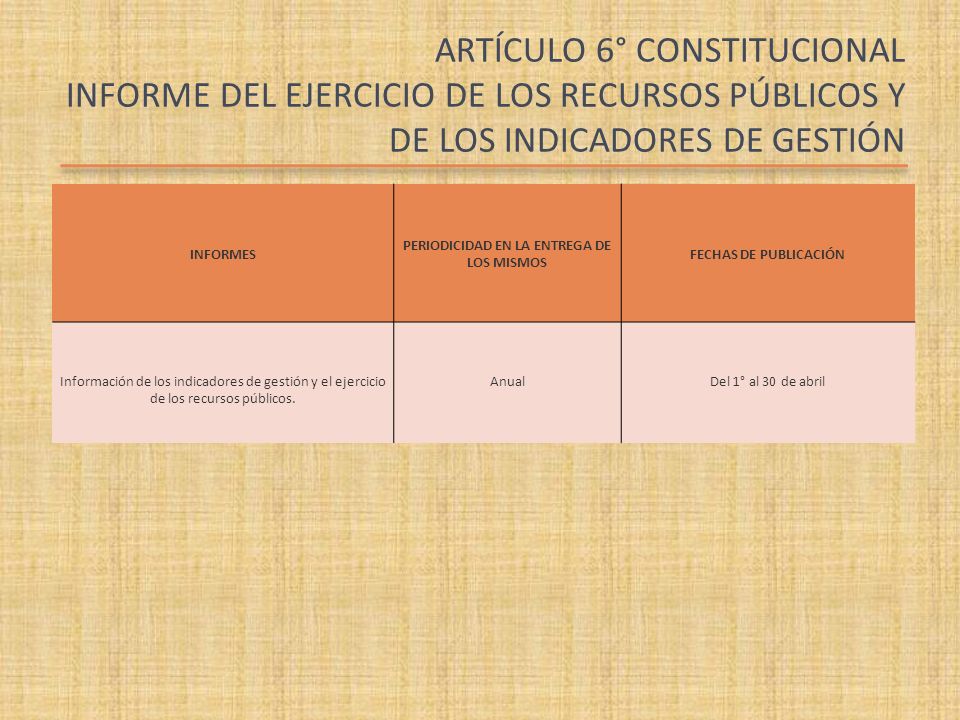 ARTÍCULO 6° CONSTITUCIONAL
INFORME DEL EJERCICIO DE LOS RECURSOS PÚBLICOS Y DE LOS INDICADORES DE GESTIÓN

| INFORMES | PERIODICIDAD EN LA ENTREGA DE LOS MISMOS | FECHAS DE PUBLICACIÓN |
|---|---|---|
| Información de los indicadores de gestión y el ejercicio de los recursos públicos. | Anual | Del 1° al 30 de abril |